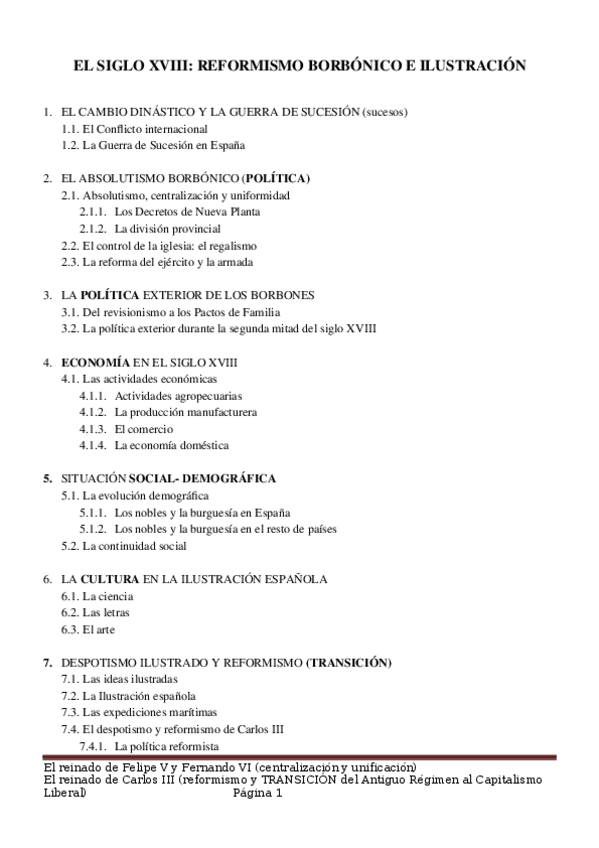 EL SIGLO XVIII: REFORMISMO BORBÓNICO E ILUSTRACIÓN

1. EL CAMBIO DINÁSTICO Y LA GUERRA DE SUCESIÓN (sucesos)
1.1. El Conflicto internacional
1.2. La Guerra de Sucesión en España

2. EL ABSOLUTISMO BORBÓNICO (POLÍTICA)
2.1. Absolutismo, centralización y uniformidad
2.1.1. Los Decretos de Nueva Planta
2.1.2. La división provincial
2.2. El control de la iglesia: el regalismo
2.3. La reforma del ejército y la armada

3. LA POLÍTICA EXTERIOR DE LOS BORBONES
3.1. Del revisionismo a los Pactos de Familia
3.2. La política exterior durante la segunda mitad del siglo XVIII

4. ECONOMÍA EN EL SIGLO XVIII
4.1. Las actividades económicas
4.1.1. Actividades agropecuarias
4.1.2. La producción manufacturera
4.1.3. El comercio
4.1.4. La economía doméstica

5. SITUACIÓN SOCIAL- DEMOGRÁFICA
5.1. La evolución demográfica
5.1.1. Los nobles y la burguesía en España
5.1.2. Los nobles y la burguesía en el resto de países
5.2. La continuidad social

6. LA CULTURA EN LA ILUSTRACIÓN ESPAÑOLA
6.1. La ciencia
6.2. Las letras
6.3. El arte

7. DESPOTISMO ILUSTRADO Y REFORMISMO (TRANSICIÓN)
7.1. Las ideas ilustradas
7.2. La Ilustración española
7.3. Las expediciones marítimas
7.4. El despotismo y reformismo de Carlos III
7.4.1. La política reformista

El reinado de Felipe V y Fernando VI (centralización y unificación)
El reinado de Carlos III (reformismo y TRANSICIÓN del Antiguo Régimen al Capitalismo Liberal)
Página 1